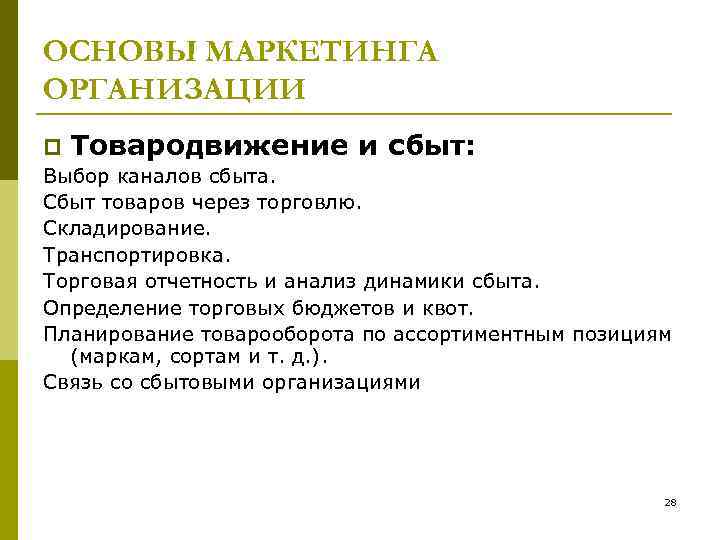 ОСНОВЫ МАРКЕТИНГА ОРГАНИЗАЦИИ

Товародвижение и сбыт:

Выбор каналов сбыта.

Сбыт товаров через торговлю.

Складирование.

Транспортировка.

Торговая отчетность и анализ динамики сбыта.

Определение торговых бюджетов и квот.

Планирование товарооборота по ассортиментным позициям (маркам, сортам и т. д.).

Связь со сбытовыми организациями

28